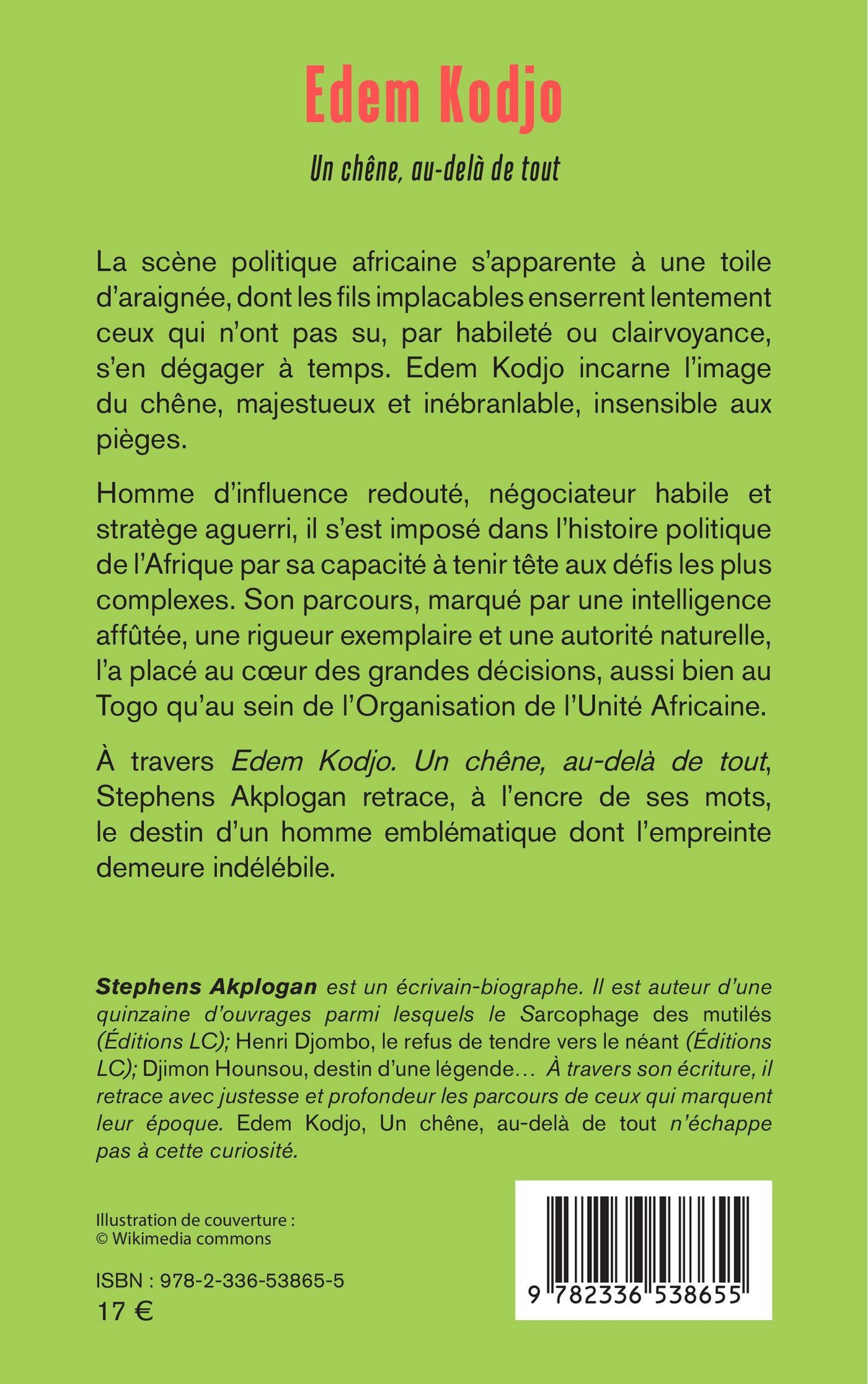 Edem Kodjo

Un chêne, au-delà de tout

La scène politique africaine s'apparente à une toile d'araignée, dont les fils implacables enserrent lentement ceux qui n'ont pas su, par habileté ou clairvoyance, s'en dégager à temps. Edem Kodjo incarne l'image du chêne, majestueux et inébranlable, insensible aux pièges.

Homme d'influence redouté, négociateur habile et stratège aguerri, il s'est imposé dans l'histoire politique de l'Afrique par sa capacité à tenir tête aux défis les plus complexes. Son parcours, marqué par une intelligence affûtée, une rigueur exemplaire et une autorité naturelle, l'a placé au cœur des grandes décisions, aussi bien au Togo qu'au sein de l'Organisation de l'Unité Africaine.

À travers Edem Kodjo. Un chêne, au-delà de tout, Stephens Akplogan retrace, à l'encre de ses mots, le destin d'un homme emblématique dont l'empreinte demeure indélébile.

Stephens Akplogan est un écrivain-biographe. Il est auteur d'une quinzaine d'ouvrages parmi lesquels le Sarcophage des mutilés (Éditions LC); Henri Djombo, le refus de tendre vers le néant (Éditions LC); Djimon Hounsou, destin d'une légende… À travers son écriture, il retrace avec justesse et profondeur les parcours de ceux qui marquent leur époque. Edem Kodjo, Un chêne, au-delà de tout n'échappe pas à cette curiosité.

Illustration de couverture :
© Wikimedia commons

ISBN : 978-2-336-53865-5
17 €

9 782336 538655